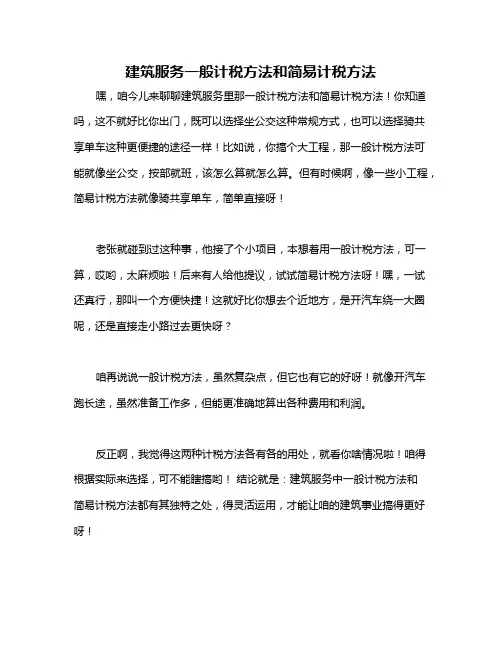 建筑服务一般计税方法和简易计税方法

嘿，咱今儿来聊聊建筑服务里那一般计税方法和简易计税方法！你知道吗，这不就好比你出门，既可以选择坐公交这种常规方式，也可以选择骑共享单车这种更便捷的途径一样！比如说，你搞个大工程，那一般计税方法可能就像坐公交，按部就班，该怎么算就怎么算。但有时候啊，像一些小工程，简易计税方法就像骑共享单车，简单直接呀！

老张就碰到过这种事，他接了个小项目，本想着用一般计税方法，可一算，哎哟，太麻烦啦！后来有人给他提议，试试简易计税方法呀！嘿，一试还真行，那叫一个方便快捷！这就好比你想去个近地方，是开汽车绕一大圈呢，还是直接走小路过去更快呀？

咱再说说一般计税方法，虽然复杂点，但它也有它的好呀！就像开汽车跑长途，虽然准备工作多，但能更准确地算出各种费用和利润。

反正啊，我觉得这两种计税方法各有各的用处，就看你啥情况啦！咱得根据实际来选择，可不能瞎搞哟！ 结论就是：建筑服务中一般计税方法和简易计税方法都有其独特之处，得灵活运用，才能让咱的建筑事业搞得更好呀！